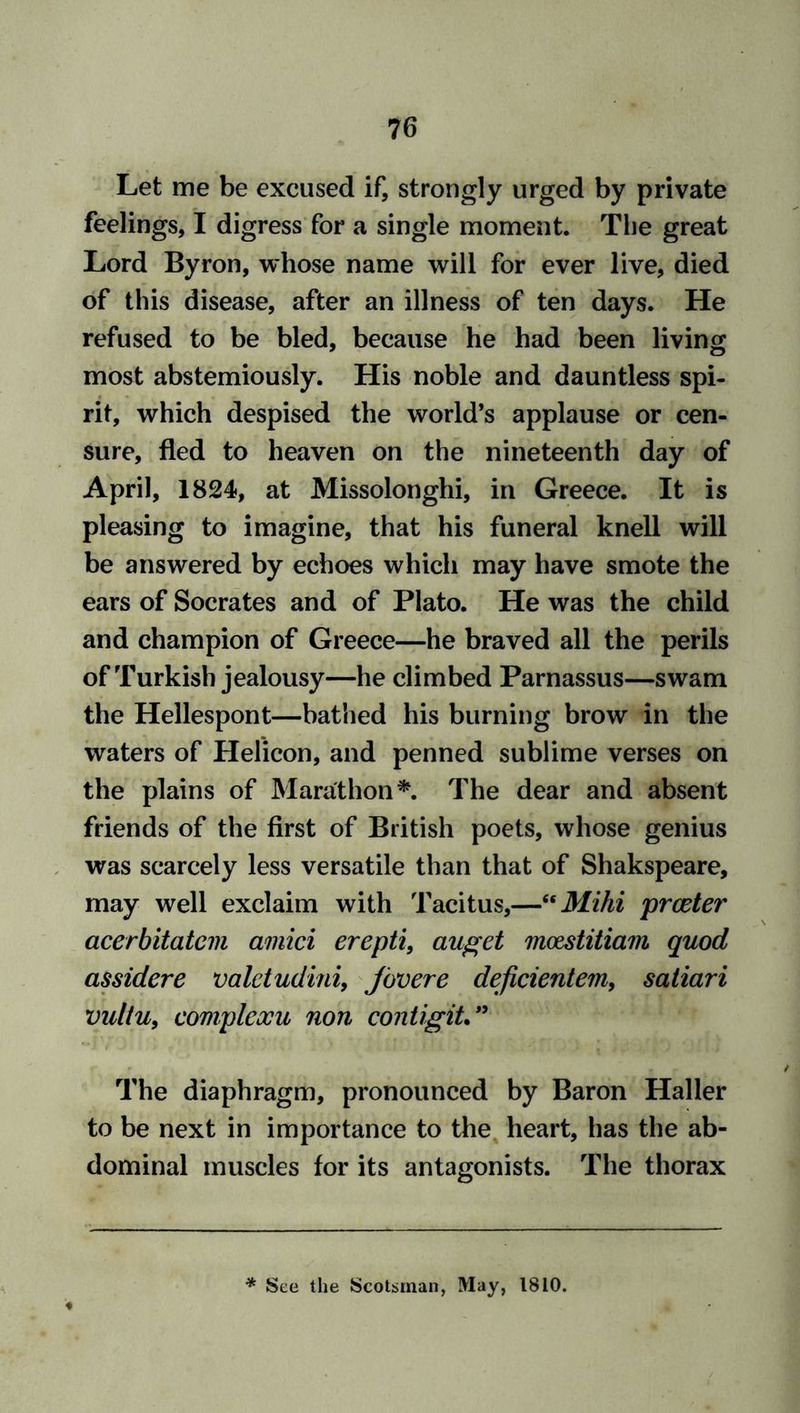 76

Let me be excused if, strongly urged by private feelings, I digress for a single moment. The great Lord Byron, whose name will for ever live, died of this disease, after an illness of ten days. He refused to be bled, because he had been living most abstemiously. His noble and dauntless spirit, which despised the world's applause or censure, fled to heaven on the nineteenth day of April, 1824, at Missolonghi, in Greece. It is pleasing to imagine, that his funeral knell will be answered by echoes which may have smote the ears of Socrates and of Plato. He was the child and champion of Greece—he braved all the perils of Turkish jealousy—he climbed Parnassus—swam the Hellespont—bathed his burning brow in the waters of Helicon, and penned sublime verses on the plains of Marathon*. The dear and absent friends of the first of British poets, whose genius was scarcely less versatile than that of Shakspeare, may well exclaim with Tacitus,—"Mihi præter acerbitatem amici erepti, auget mœstitiam quod assidere valetudini, fovere deficientem, satiari vultu, complexu non contigit."

The diaphragm, pronounced by Baron Haller to be next in importance to the heart, has the abdominal muscles for its antagonists. The thorax

* See the Scotsman, May, 1810.